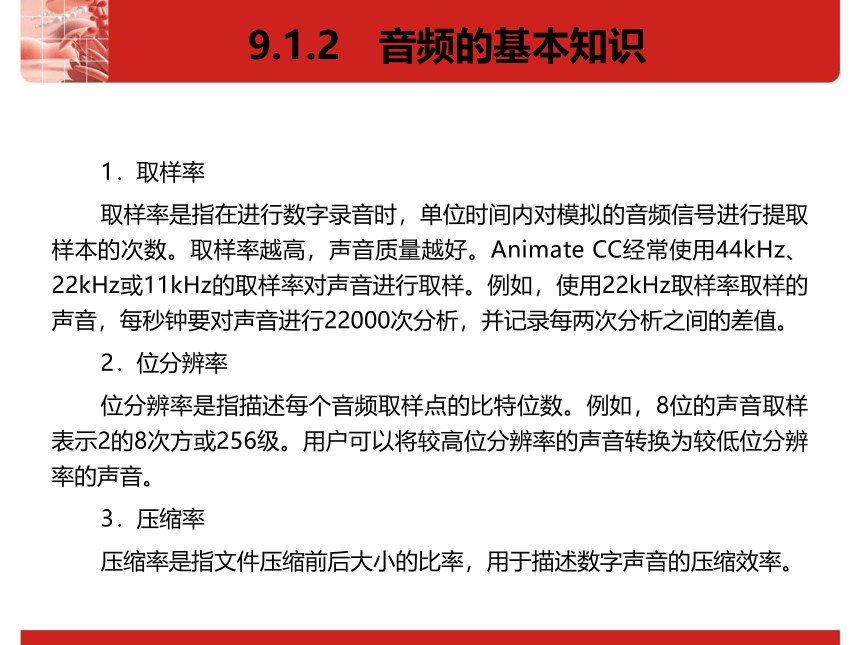 9.1.2　音频的基本知识

1．取样率

取样率是指在进行数字录音时，单位时间内对模拟的音频信号进行提取样本的次数。取样率越高，声音质量越好。Animate CC经常使用44kHz、22kHz或11kHz的取样率对声音进行取样。例如，使用22kHz取样率取样的声音，每秒钟要对声音进行22000次分析，并记录每两次分析之间的差值。

2．位分辨率

位分辨率是指描述每个音频取样点的比特位数。例如，8位的声音取样表示2的8次方或256级。用户可以将较高位分辨率的声音转换为较低位分辨率的声音。

3．压缩率

压缩率是指文件压缩前后大小的比率，用于描述数字声音的压缩效率。